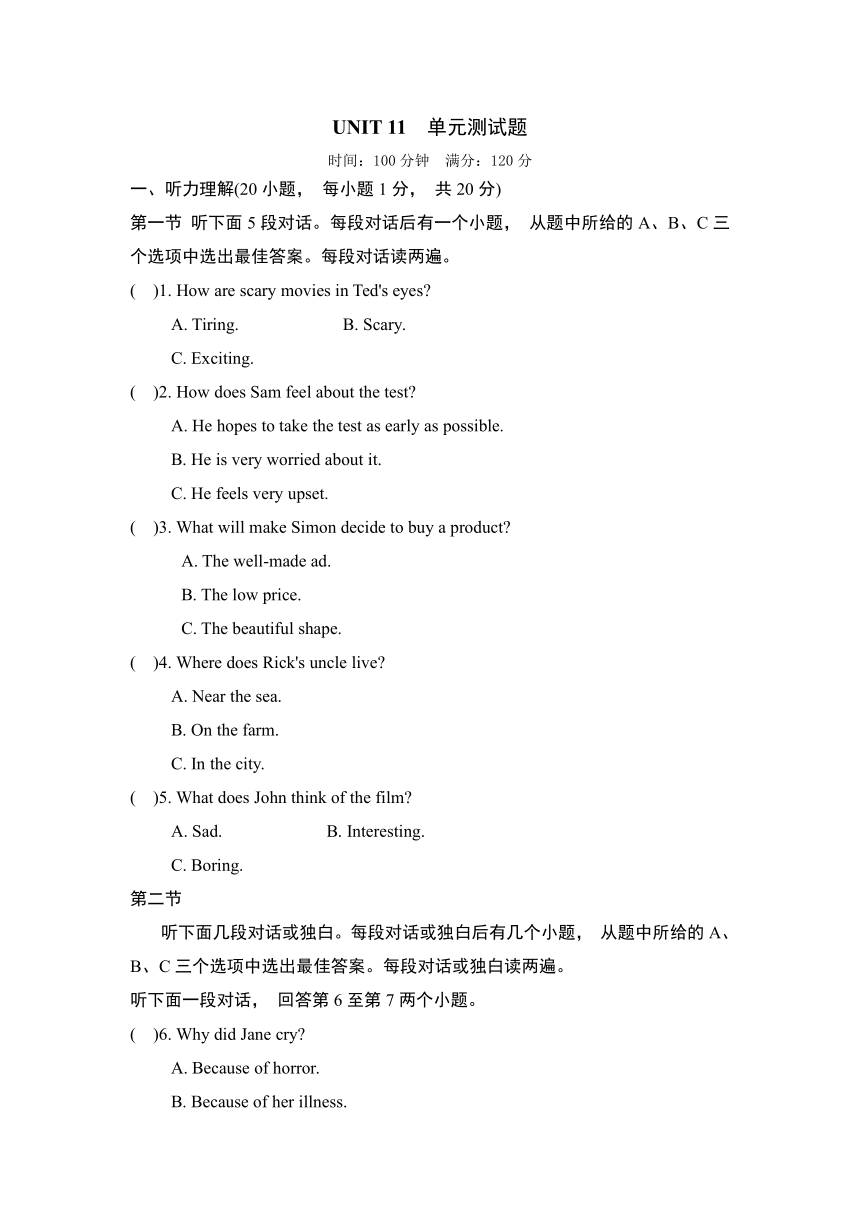 UNIT 11　单元测试题

时间：100 分钟　满分：120 分

一、听力理解(20 小题， 每小题 1 分， 共 20 分)

第一节 听下面 5 段对话。每段对话后有一个小题， 从题中所给的 A、B、C 三个选项中选出最佳答案。每段对话读两遍。

(　)1. How are scary movies in Ted's eyes?

A. Tiring.　　B. Scary.

C. Exciting.

(　)2. How does Sam feel about the test?

A. He hopes to take the test as early as possible.

B. He is very worried about it.

C. He feels very upset.

(　)3. What will make Simon decide to buy a product?

A. The well-made ad.

B. The low price.

C. The beautiful shape.

(　)4. Where does Rick's uncle live?

A. Near the sea.

B. On the farm.

C. In the city.

(　)5. What does John think of the film?

A. Sad.　　B. Interesting.

C. Boring.

第二节

听下面几段对话或独白。每段对话或独白后有几个小题， 从题中所给的 A、B、C 三个选项中选出最佳答案。每段对话或独白读两遍。

听下面一段对话， 回答第 6 至第 7 两个小题。

(　)6. Why did Jane cry?

A. Because of horror.

B. Because of her illness.